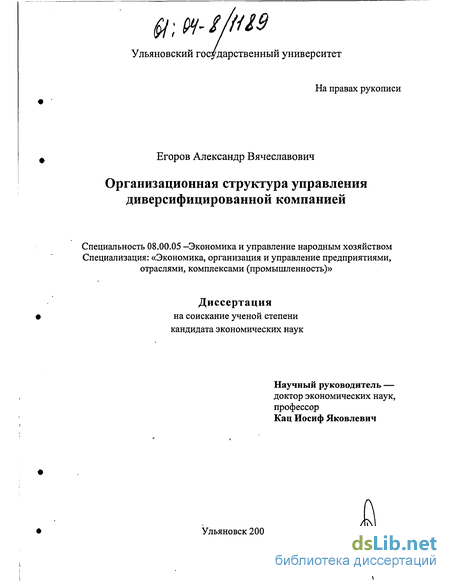 61:04-8/1189

Ульяновский государственный университет

На правах рукописи

Егоров Александр Вячеславович

Организационная структура управления диверсифицированной компанией

Специальность 08.00.05 –Экономика и управление народным хозяйством
Специализация: «Экономика, организация и управление предприятиями, отраслями, комплексами (промышленность)»

Диссертация
на соискание ученой степени
кандидата экономических наук

Научный руководитель —
доктор экономических наук,
профессор
Кац Иосиф Яковлевич

Ульяновск 200

dsLib.net
библиотека диссертаций